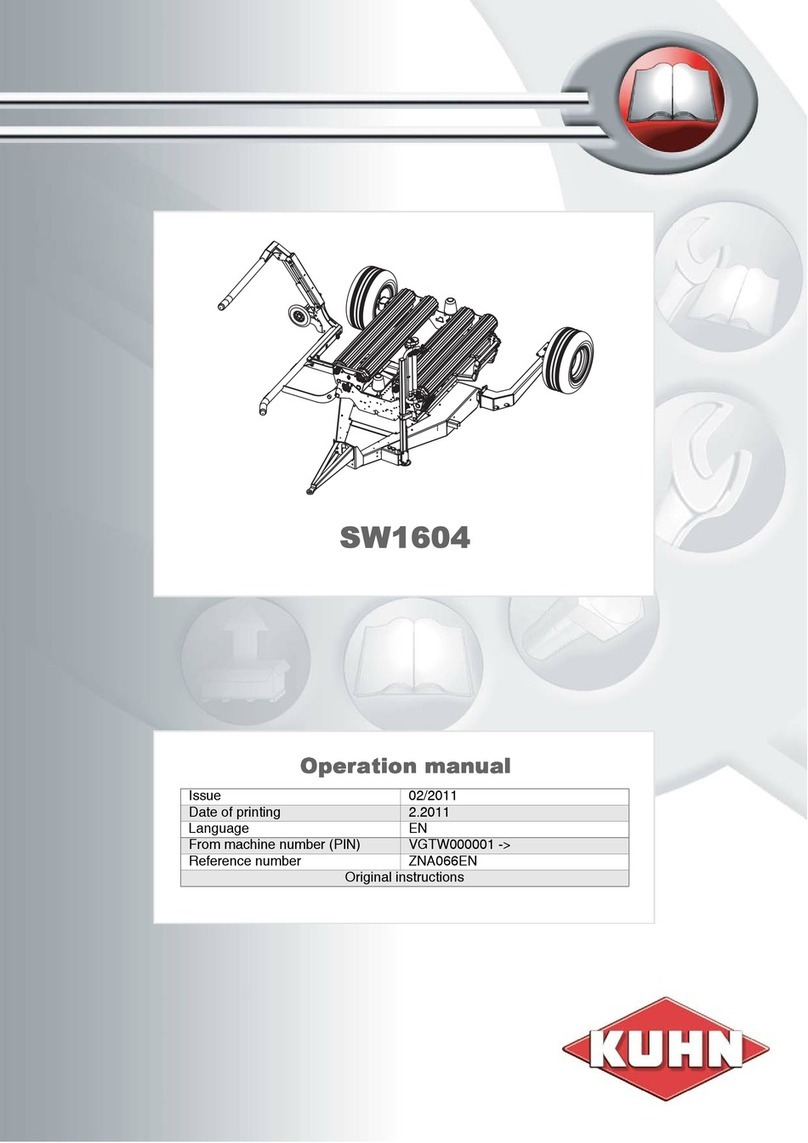 SW1604

Operation manual

| Issue | 02/2011 |
|---|---|
| Date of printing | 2.2011 |
| Language | EN |
| From machine number (PIN) | VGTW000001 -> |
| Reference number | ZNA066EN |
| Original instructions | |

KUHN